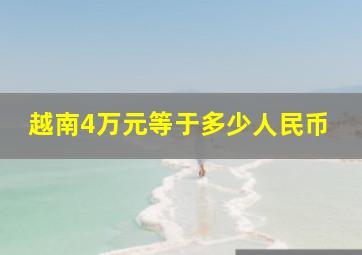 越南4万元等于多少人民币